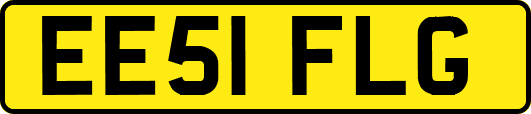 EE51 FLG